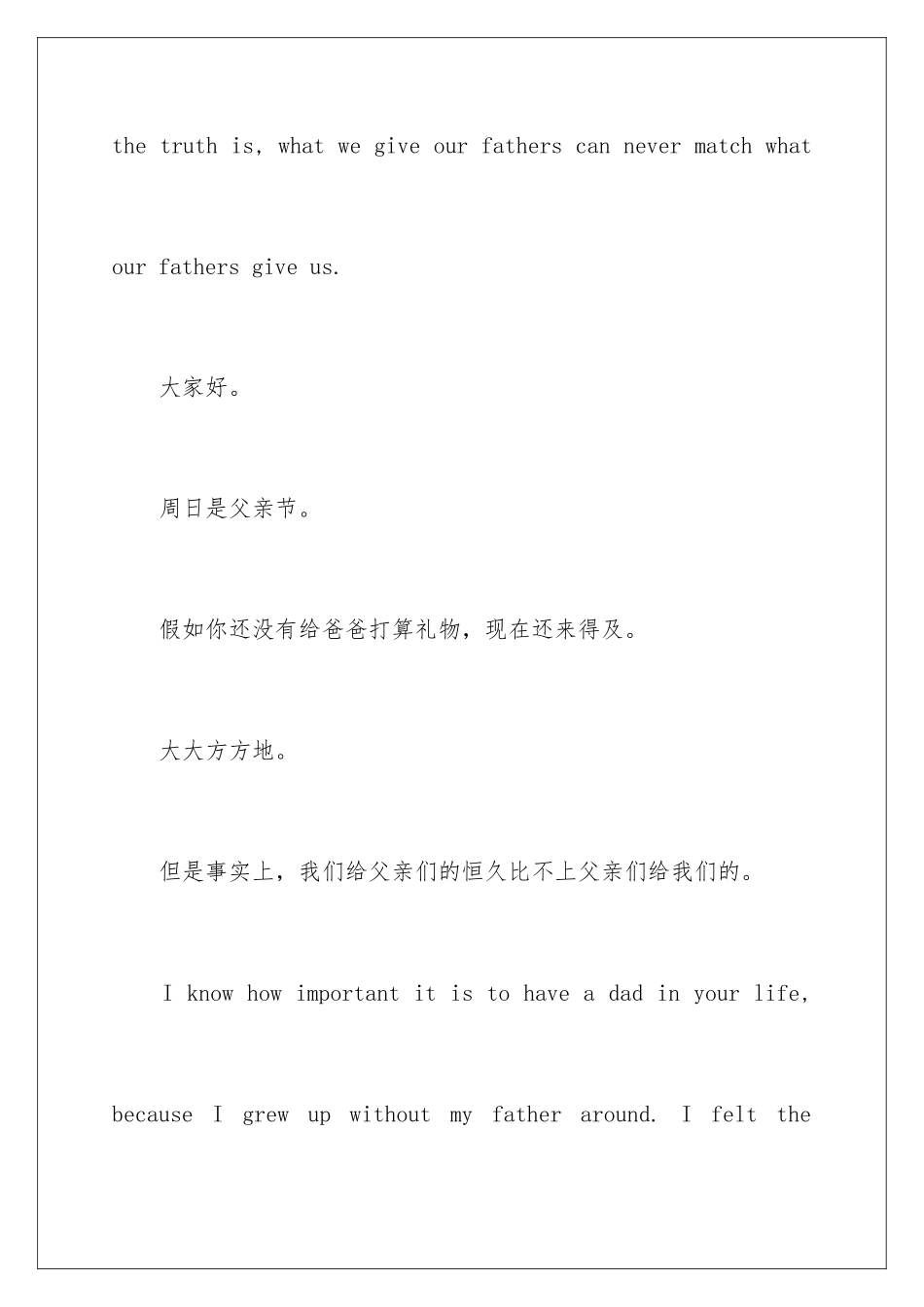 the truth is, what we give our fathers can never match what our fathers give us.

大家好。

周日是父亲节。

假如你还没有给爸爸打算礼物，现在还来得及。

大大方方地。

但是事实上，我们给父亲们的恒久比不上父亲们给我们的。

I know how important it is to have a dad in your life, because I grew up without my father around. I felt the